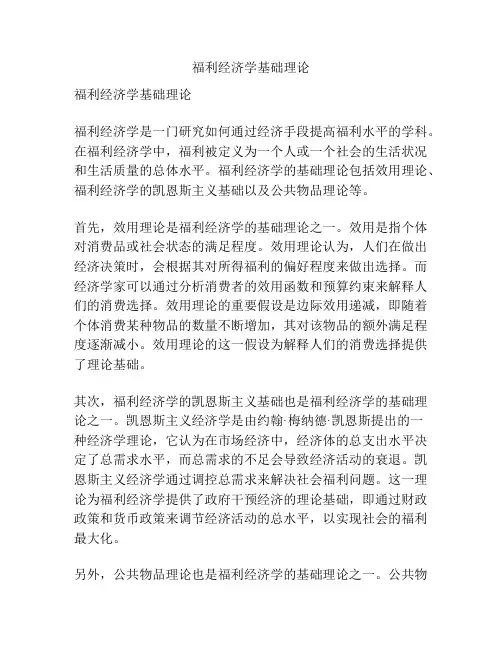 福利经济学基础理论

福利经济学基础理论

福利经济学是一门研究如何通过经济手段提高福利水平的学科。在福利经济学中，福利被定义为一个人或一个社会的生活状况和生活质量的总体水平。福利经济学的基础理论包括效用理论、福利经济学的凯恩斯主义基础以及公共物品理论等。

首先，效用理论是福利经济学的基础理论之一。效用是指个体对消费品或社会状态的满足程度。效用理论认为，人们在做出经济决策时，会根据其对所得福利的偏好程度来做出选择。而经济学家可以通过分析消费者的效用函数和预算约束来解释人们的消费选择。效用理论的重要假设是边际效用递减，即随着个体消费某种物品的数量不断增加，其对该物品的额外满足程度逐渐减小。效用理论的这一假设为解释人们的消费选择提供了理论基础。

其次，福利经济学的凯恩斯主义基础也是福利经济学的基础理论之一。凯恩斯主义经济学是由约翰·梅纳德·凯恩斯提出的一种经济学理论，它认为在市场经济中，经济体的总支出水平决定了总需求水平，而总需求的不足会导致经济活动的衰退。凯恩斯主义经济学通过调控总需求来解决社会福利问题。这一理论为福利经济学提供了政府干预经济的理论基础，即通过财政政策和货币政策来调节经济活动的总水平，以实现社会的福利最大化。

另外，公共物品理论也是福利经济学的基础理论之一。公共物